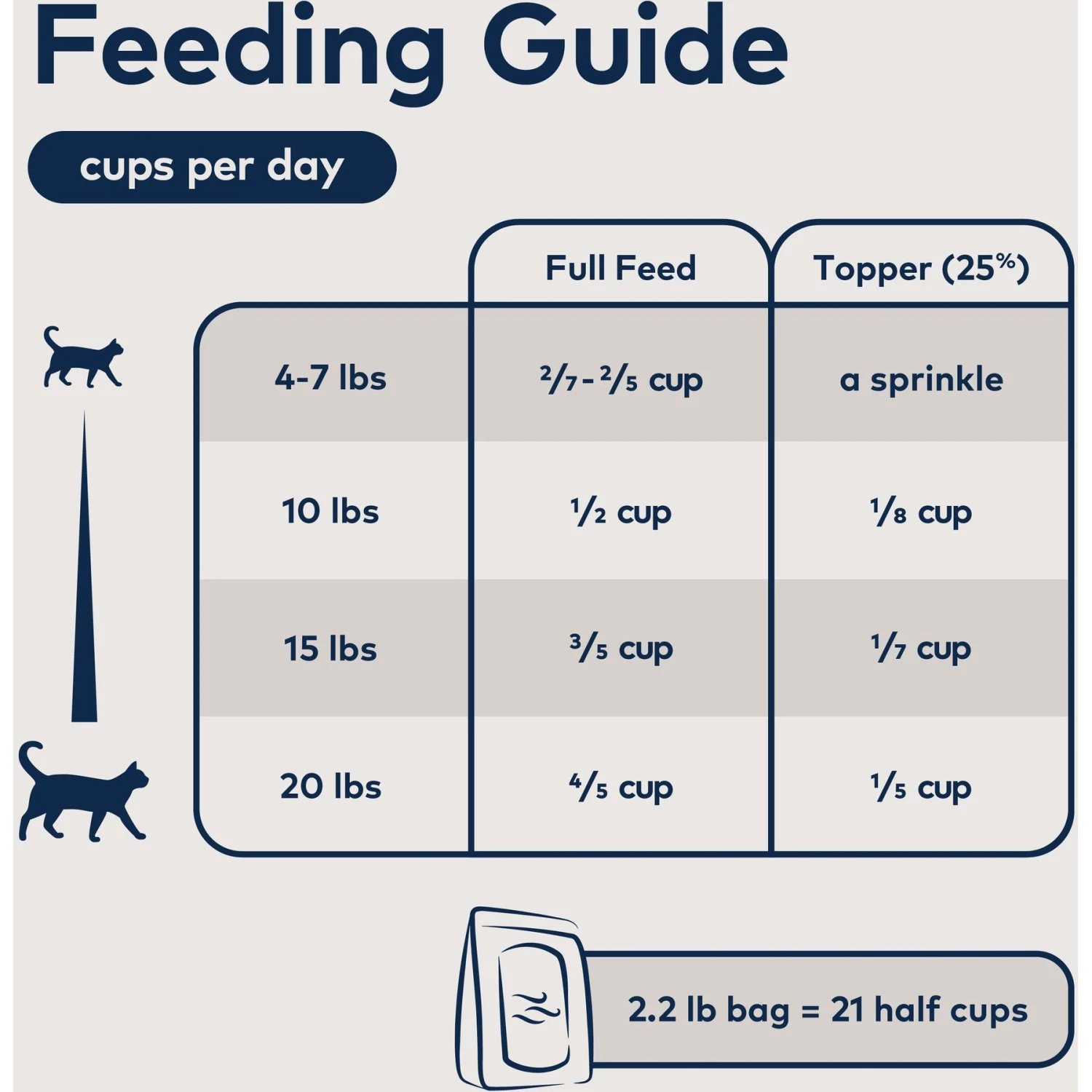 Feeding Guide

cups per day

| | Full Feed | Topper (25%) |
|---|---|---|
| 4-7 lbs | $\frac{2}{7}$-$\frac{2}{5}$ cup | a sprinkle |
| 10 lbs | $\frac{1}{2}$ cup | $\frac{1}{8}$ cup |
| 15 lbs | $\frac{3}{5}$ cup | $\frac{1}{7}$ cup |
| 20 lbs | $\frac{4}{5}$ cup | $\frac{1}{5}$ cup |

2.2 lb bag = 21 half cups